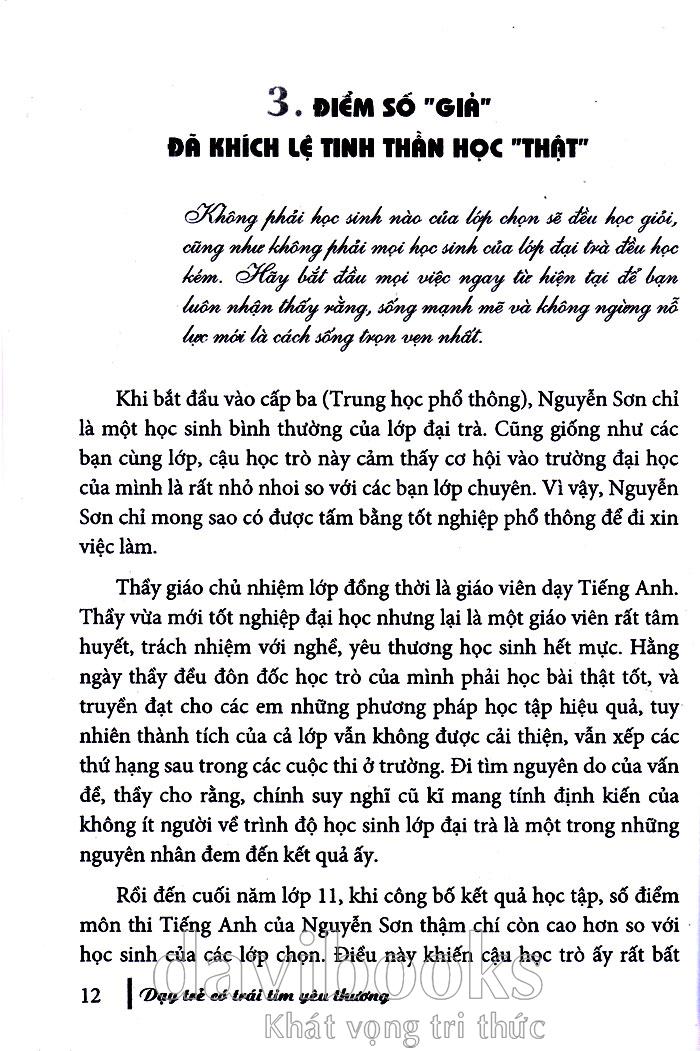 3. ĐIỂM SỐ "GIẢ" ĐÃ KHÍCH LỆ TINH THẦN HỌC "THẬT"

Không phải học sinh nào của lớp chọn sẽ đều học giỏi, cũng như không phải mọi học sinh của lớp đại trà đều học kém. Hãy bắt đầu mọi việc ngay từ hiện tại để bạn luôn nhận thấy rằng, sống mạnh mẽ và không ngừng nỗ lực mới là cách sống trọn vẹn nhất.

Khi bắt đầu vào cấp ba (Trung học phổ thông), Nguyễn Sơn chỉ là một học sinh bình thường của lớp đại trà. Cũng giống như các bạn cùng lớp, cậu học trò này cảm thấy cơ hội vào trường đại học của mình là rất nhỏ nhoi so với các bạn lớp chuyên. Vì vậy, Nguyễn Sơn chỉ mong sao có được tấm bằng tốt nghiệp phổ thông để đi xin việc làm.

Thầy giáo chủ nhiệm lớp đồng thời là giáo viên dạy Tiếng Anh. Thầy vừa mới tốt nghiệp đại học nhưng lại là một giáo viên rất tâm huyết, trách nhiệm với nghề, yêu thương học sinh hết mực. Hằng ngày thầy đều đôn đốc học trò của mình phải học bài thật tốt, và truyền đạt cho các em những phương pháp học tập hiệu quả, tuy nhiên thành tích của cả lớp vẫn không được cải thiện, vẫn xếp các thứ hạng sau trong các cuộc thi ở trường. Đi tìm nguyên do của vấn đề, thầy cho rằng, chính suy nghĩ cũ kĩ mang tính định kiến của không ít người về trình độ học sinh lớp đại trà là một trong những nguyên nhân đem đến kết quả ấy.

Rồi đến cuối năm lớp 11, khi công bố kết quả học tập, số điểm môn thi Tiếng Anh của Nguyễn Sơn thậm chí còn cao hơn so với học sinh của các lớp chọn. Điều này khiến cậu học trò ấy rất bất

12 Dạy trẻ có trái tim yêu thương

davibooks
Khát vọng tri thức